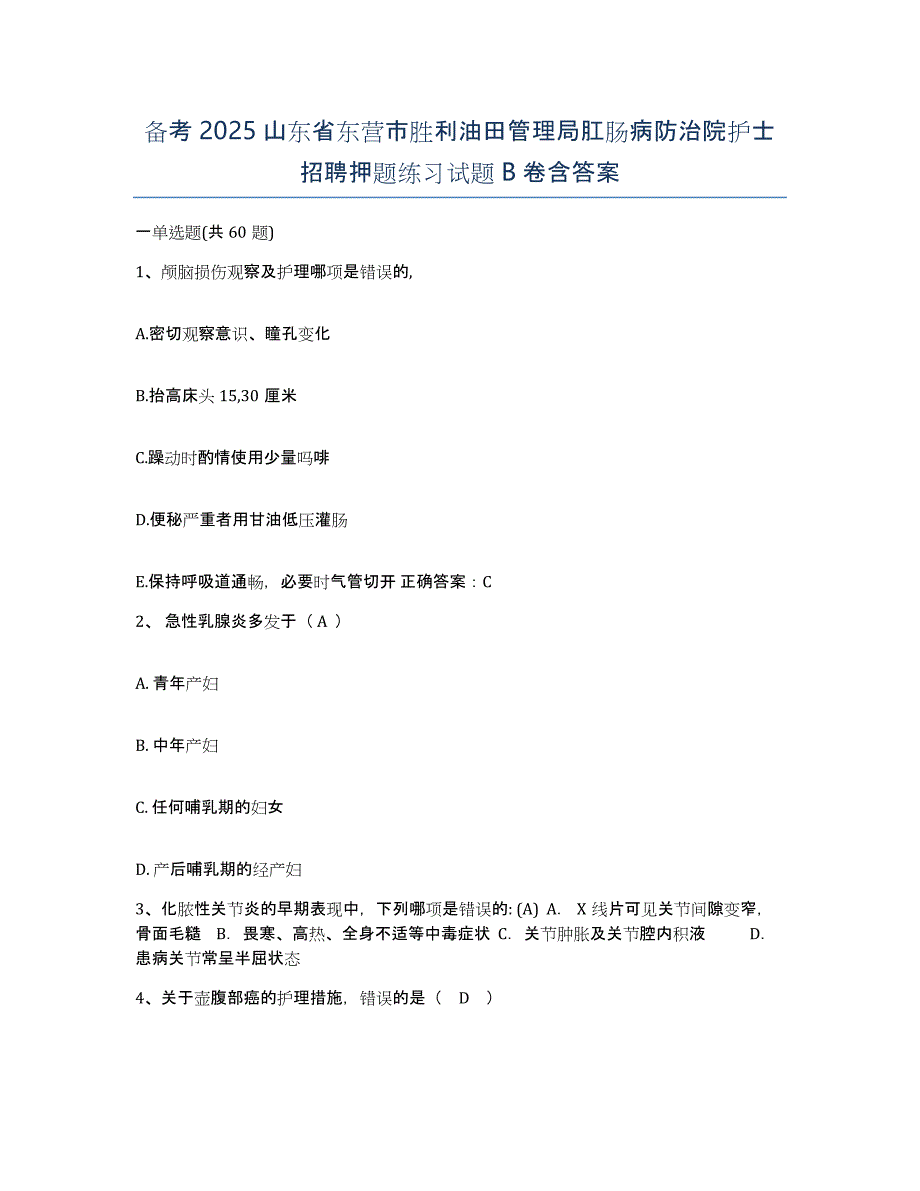 备考 2025 山东省东营市胜利油田管理局肛肠病防治院护士招聘押题练习试题 B 卷含答案

一单选题(共 60 题)

1、颅脑损伤观察及护理哪项是错误的,

A.密切观察意识、瞳孔变化

B.抬高床头 15,30 厘米

C.躁动时酌情使用少量吗啡

D.便秘严重者用甘油低压灌肠

E.保持呼吸道通畅,必要时气管切开 正确答案:C

2、 急性乳腺炎多发于（ A ）

A. 青年产妇

B. 中年产妇

C. 任何哺乳期的妇女

D. 产后哺乳期的经产妇

3、化脓性关节炎的早期表现中，下列哪项是错误的: (A) A. X 线片可见关节间隙变窄，骨面毛糙 B. 畏寒、高热、全身不适等中毒症状 C. 关节肿胀及关节腔内积液 D. 患病关节常呈半屈状态

4、关于壶腹部癌的护理措施，错误的是（ D ）